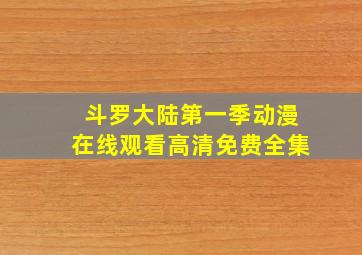 斗罗大陆第一季动漫
在线观看高清免费全集